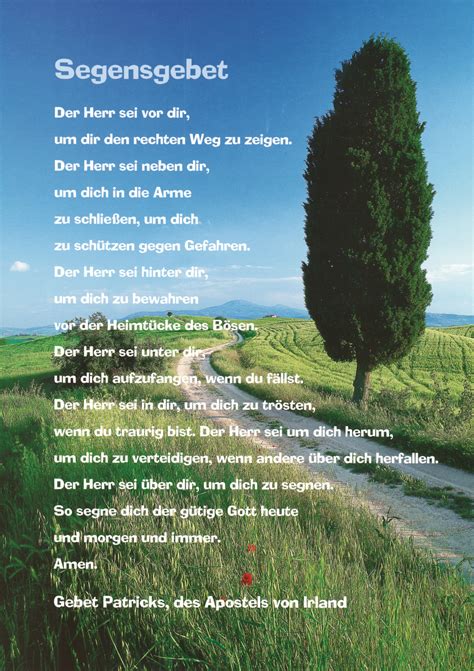 Segensgebet

Der Herr sei vor dir,
um dir den rechten Weg zu zeigen.
Der Herr sei neben dir,
um dich in die Arme
zu schließen, um dich
zu schützen gegen Gefahren.
Der Herr sei hinter dir,
um dich zu bewahren
vor der Heimtücke des Bösen.
Der Herr sei unter dir,
um dich aufzufangen, wenn du fällst.
Der Herr sei in dir, um dich zu trösten,
wenn du traurig bist. Der Herr sei um dich herum,
um dich zu verteidigen, wenn andere über dich herfallen.
Der Herr sei über dir, um dich zu segnen.
So segne dich der gütige Gott heute
und morgen und immer.
Amen.

Gebet Patricks, des Apostels von Irland